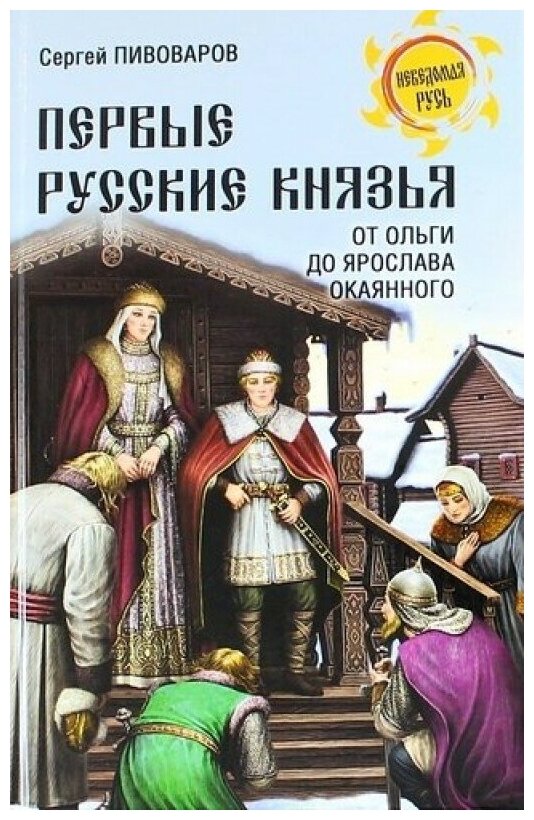 Сергей ПИВОВАРОВ

НЕВЕДОМАЯ РУСЬ

ПЕРВЫЕ РУССКИЕ КНЯЗЬЯ

ОТ ОЛЬГИ ДО ЯРОСЛАВА ОКАЯННОГО